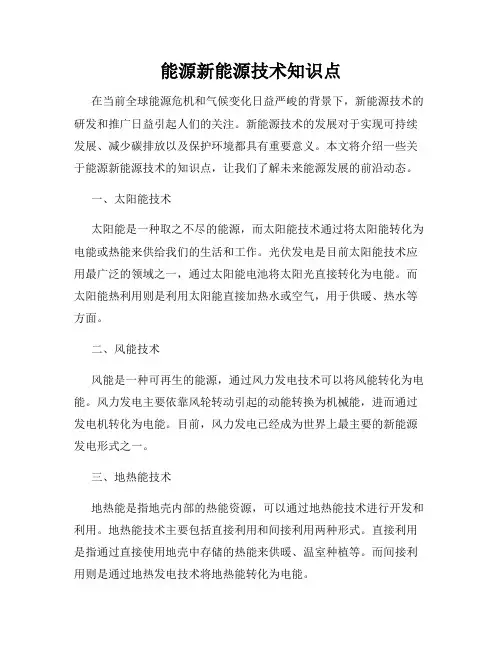 能源新能源技术知识点

在当前全球能源危机和气候变化日益严峻的背景下，新能源技术的研发和推广日益引起人们的关注。新能源技术的发展对于实现可持续发展、减少碳排放以及保护环境都具有重要意义。本文将介绍一些关于能源新能源技术的知识点，让我们了解未来能源发展的前沿动态。

一、太阳能技术

太阳能是一种取之不尽的能源，而太阳能技术通过将太阳能转化为电能或热能来供给我们的生活和工作。光伏发电是目前太阳能技术应用最广泛的领域之一，通过太阳能电池将太阳光直接转化为电能。而太阳能热利用则是利用太阳能直接加热水或空气，用于供暖、热水等方面。

二、风能技术

风能是一种可再生的能源，通过风力发电技术可以将风能转化为电能。风力发电主要依靠风轮转动引起的动能转换为机械能，进而通过发电机转化为电能。目前，风力发电已经成为世界上最主要的新能源发电形式之一。

三、地热能技术

地热能是指地壳内部的热能资源，可以通过地热能技术进行开发和利用。地热能技术主要包括直接利用和间接利用两种形式。直接利用是指通过直接使用地壳中存储的热能来供暖、温室种植等。而间接利用则是通过地热发电技术将地热能转化为电能。